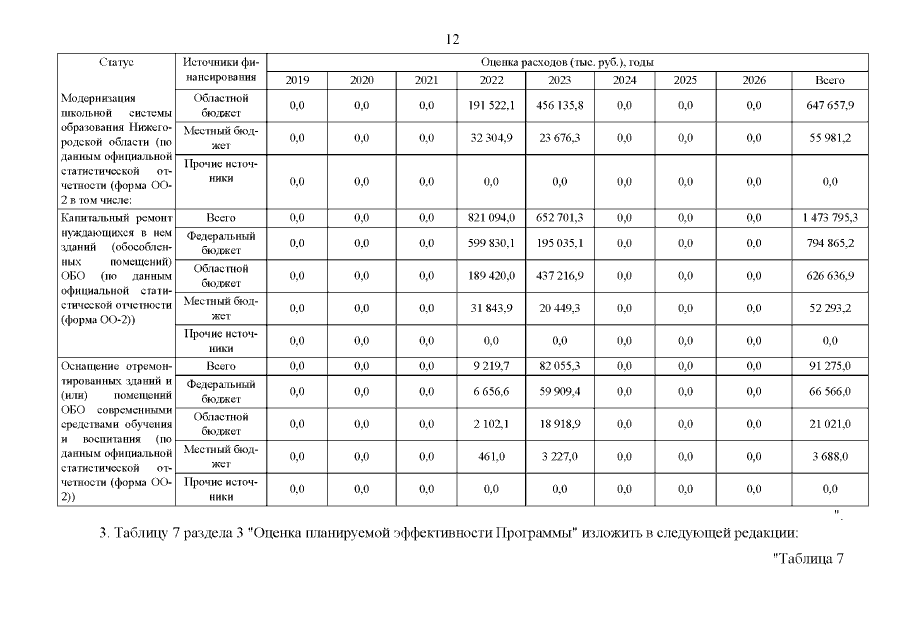 12

| Статус | Источники финансирования | Оценка расходов (тыс. руб.), годы | | | | | | | | |
|---|---|---|---|---|---|---|---|---|---|---|
| | | 2019 | 2020 | 2021 | 2022 | 2023 | 2024 | 2025 | 2026 | Всего |
| Модернизация школьной системы образования Нижегородской области (по данным официальной статистической отчетности (форма ОО-2 в том числе: | Областной бюджет | 0,0 | 0,0 | 0,0 | 191 522,1 | 456 135,8 | 0,0 | 0,0 | 0,0 | 647 657,9 |
| | Местный бюджет | 0,0 | 0,0 | 0,0 | 32 304,9 | 23 676,3 | 0,0 | 0,0 | 0,0 | 55 981,2 |
| | Прочие источники | 0,0 | 0,0 | 0,0 | 0,0 | 0,0 | 0,0 | 0,0 | 0,0 | 0,0 |
| Капитальный ремонт нуждающихся в нем зданий (обособленных помещений) ОБО (по данным официальной статистической отчетности (форма ОО-2)) | Всего | 0,0 | 0,0 | 0,0 | 821 094,0 | 652 701,3 | 0,0 | 0,0 | 0,0 | 1 473 795,3 |
| | Федеральный бюджет | 0,0 | 0,0 | 0,0 | 599 830,1 | 195 035,1 | 0,0 | 0,0 | 0,0 | 794 865,2 |
| | Областной бюджет | 0,0 | 0,0 | 0,0 | 189 420,0 | 437 216,9 | 0,0 | 0,0 | 0,0 | 626 636,9 |
| | Местный бюджет | 0,0 | 0,0 | 0,0 | 31 843,9 | 20 449,3 | 0,0 | 0,0 | 0,0 | 52 293,2 |
| | Прочие источники | 0,0 | 0,0 | 0,0 | 0,0 | 0,0 | 0,0 | 0,0 | 0,0 | 0,0 |
| Оснащение отремонтированных зданий и (или) помещений ОБО современными средствами обучения и воспитания (по данным официальной статистической отчетности (форма ОО-2)) | Всего | 0,0 | 0,0 | 0,0 | 9 219,7 | 82 055,3 | 0,0 | 0,0 | 0,0 | 91 275,0 |
| | Федеральный бюджет | 0,0 | 0,0 | 0,0 | 6 656,6 | 59 909,4 | 0,0 | 0,0 | 0,0 | 66 566,0 |
| | Областной бюджет | 0,0 | 0,0 | 0,0 | 2 102,1 | 18 918,9 | 0,0 | 0,0 | 0,0 | 21 021,0 |
| | Местный бюджет | 0,0 | 0,0 | 0,0 | 461,0 | 3 227,0 | 0,0 | 0,0 | 0,0 | 3 688,0 |
| | Прочие источники | 0,0 | 0,0 | 0,0 | 0,0 | 0,0 | 0,0 | 0,0 | 0,0 | 0,0 |

".

3. Таблицу 7 раздела 3 "Оценка планируемой эффективности Программы" изложить в следующей редакции:

"Таблица 7